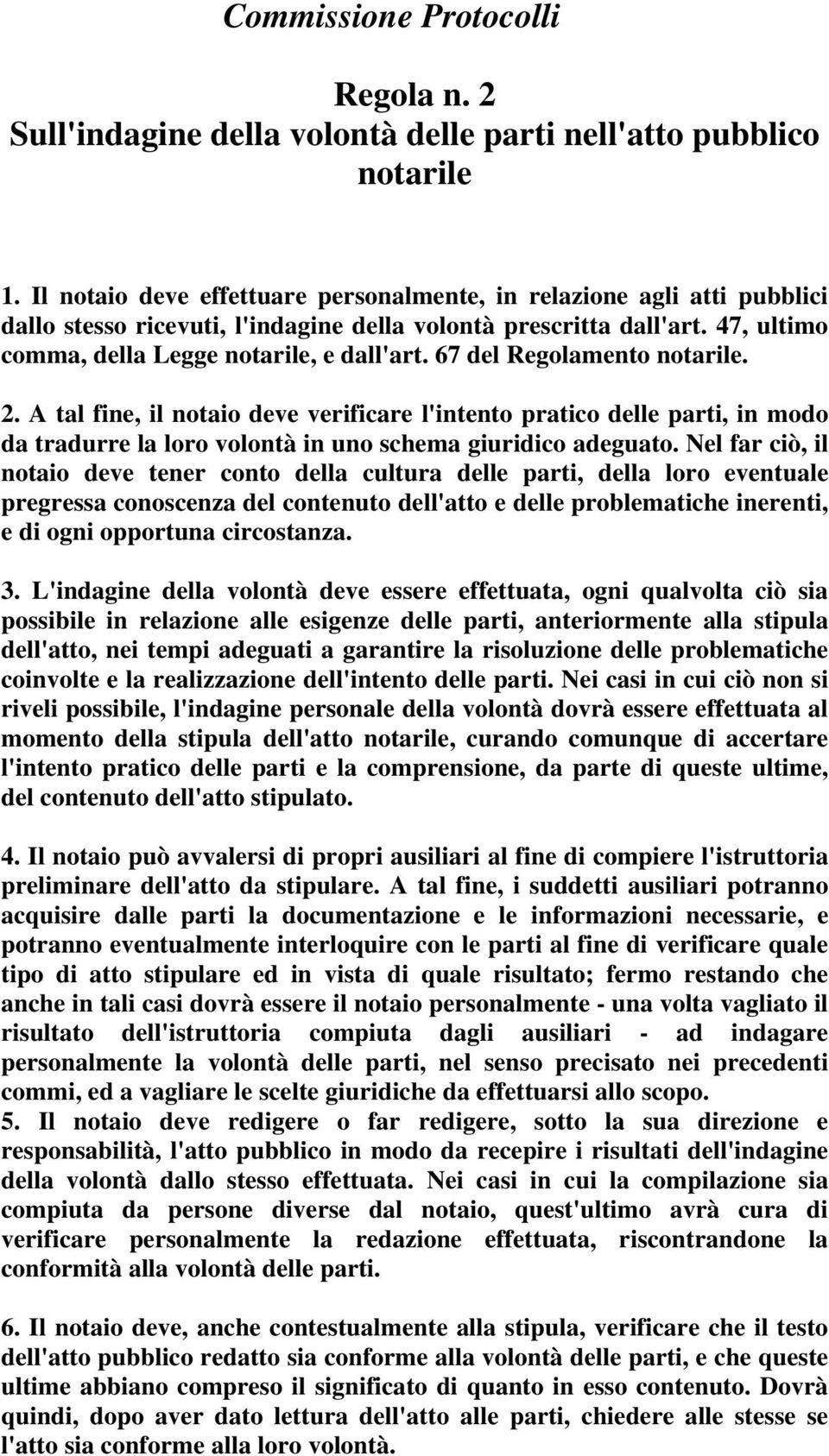 Commissione Protocolli

Regola n. 2
Sull'indagine della volontà delle parti nell'atto pubblico notarile

1. Il notaio deve effettuare personalmente, in relazione agli atti pubblici dallo stesso ricevuti, l'indagine della volontà prescritta dall'art. 47, ultimo comma, della Legge notarile, e dall'art. 67 del Regolamento notarile.

2. A tal fine, il notaio deve verificare l'intento pratico delle parti, in modo da tradurre la loro volontà in uno schema giuridico adeguato. Nel far ciò, il notaio deve tener conto della cultura delle parti, della loro eventuale pregressa conoscenza del contenuto dell'atto e delle problematiche inerenti, e di ogni opportuna circostanza.

3. L'indagine della volontà deve essere effettuata, ogni qualvolta ciò sia possibile in relazione alle esigenze delle parti, anteriormente alla stipula dell'atto, nei tempi adeguati a garantire la risoluzione delle problematiche coinvolte e la realizzazione dell'intento delle parti. Nei casi in cui ciò non si riveli possibile, l'indagine personale della volontà dovrà essere effettuata al momento della stipula dell'atto notarile, curando comunque di accertare l'intento pratico delle parti e la comprensione, da parte di queste ultime, del contenuto dell'atto stipulato.

4. Il notaio può avvalersi di propri ausiliari al fine di compiere l'istruttoria preliminare dell'atto da stipulare. A tal fine, i suddetti ausiliari potranno acquisire dalle parti la documentazione e le informazioni necessarie, e potranno eventualmente interloquire con le parti al fine di verificare quale tipo di atto stipulare ed in vista di quale risultato; fermo restando che anche in tali casi dovrà essere il notaio personalmente - una volta vagliato il risultato dell'istruttoria compiuta dagli ausiliari - ad indagare personalmente la volontà delle parti, nel senso precisato nei precedenti commi, ed a vagliare le scelte giuridiche da effettuarsi allo scopo.
5. Il notaio deve redigere o far redigere, sotto la sua direzione e responsabilità, l'atto pubblico in modo da recepire i risultati dell'indagine della volontà dallo stesso effettuata. Nei casi in cui la compilazione sia compiuta da persone diverse dal notaio, quest'ultimo avrà cura di verificare personalmente la redazione effettuata, riscontrandone la conformità alla volontà delle parti.

6. Il notaio deve, anche contestualmente alla stipula, verificare che il testo dell'atto pubblico redatto sia conforme alla volontà delle parti, e che queste ultime abbiano compreso il significato di quanto in esso contenuto. Dovrà quindi, dopo aver dato lettura dell'atto alle parti, chiedere alle stesse se l'atto sia conforme alla loro volontà.